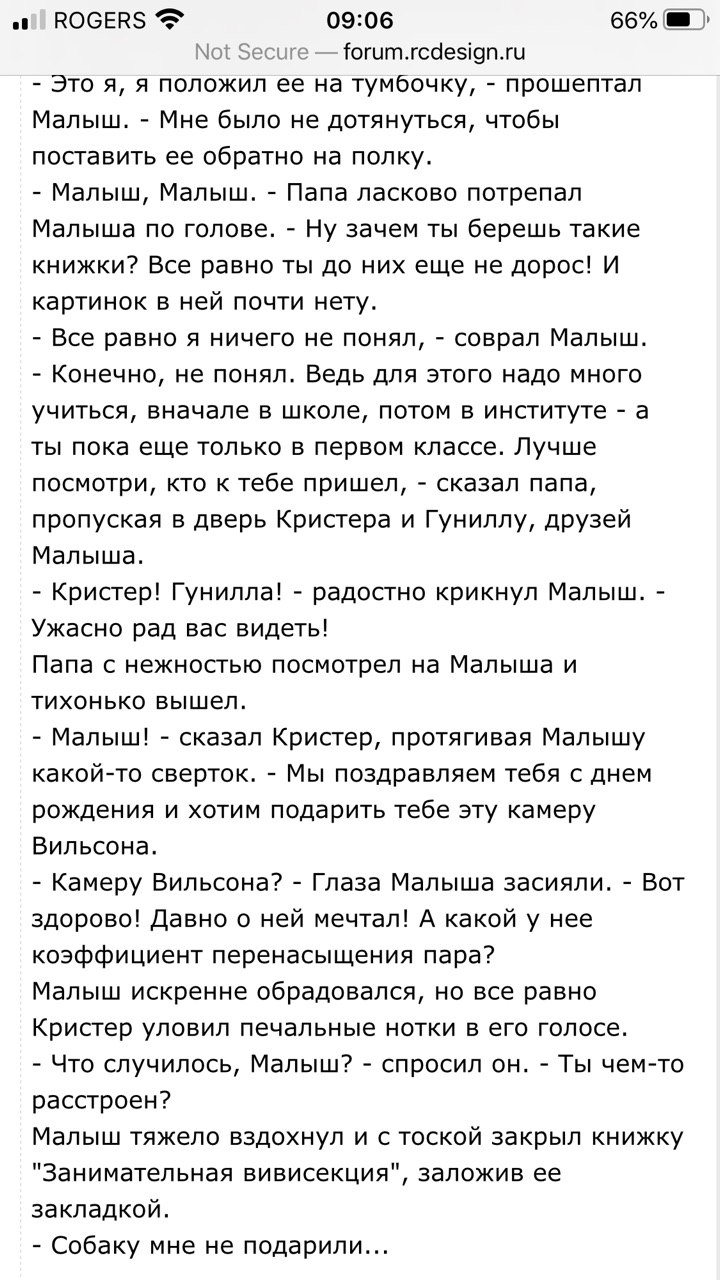 ROGERS 09:06 66%
Not Secure — forum.rcdesign.ru

- Это я, я положил ее на тумбочку, - прошептал Малыш. - Мне было не дотянуться, чтобы поставить ее обратно на полку.
- Малыш, Малыш. - Папа ласково потрепал Малыша по голове. - Ну зачем ты берешь такие книжки? Все равно ты до них еще не дорос! И картинок в ней почти нету.
- Все равно я ничего не понял, - соврал Малыш.
- Конечно, не понял. Ведь для этого надо много учиться, вначале в школе, потом в институте - а ты пока еще только в первом классе. Лучше посмотри, кто к тебе пришел, - сказал папа, пропуская в дверь Кристера и Гуниллу, друзей Малыша.
- Кристер! Гунилла! - радостно крикнул Малыш. - Ужасно рад вас видеть!
Папа с нежностью посмотрел на Малыша и тихонько вышел.
- Малыш! - сказал Кристер, протягивая Малышу какой-то сверток. - Мы поздравляем тебя с днем рождения и хотим подарить тебе эту камеру Вильсона.
- Камеру Вильсона? - Глаза Малыша засияли. - Вот здорово! Давно о ней мечтал! А какой у нее коэффициент перенасыщения пара?
Малыш искренне обрадовался, но все равно Кристер уловил печальные нотки в его голосе.
- Что случилось, Малыш? - спросил он. - Ты чем-то расстроен?
Малыш тяжело вздохнул и с тоской закрыл книжку "Занимательная вивисекция", заложив ее закладкой.
- Собаку мне не подарили...